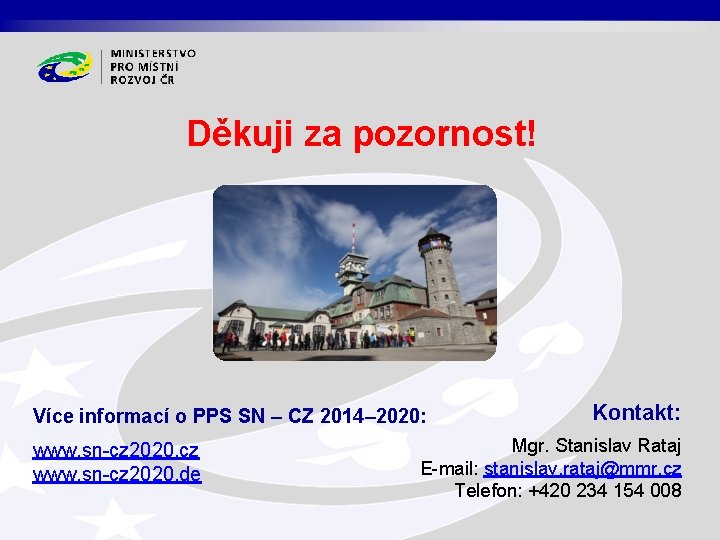 MINISTERSTVO
PRO MÍSTNÍ
ROZVOJ ČR

Děkuji za pozornost!

Více informací o PPS SN – CZ 2014–2020:

www.sn-cz2020.cz
www.sn-cz2020.de

Kontakt:

Mgr. Stanislav Rataj
E-mail: stanislav.rataj@mmr.cz
Telefon: +420 234 154 008